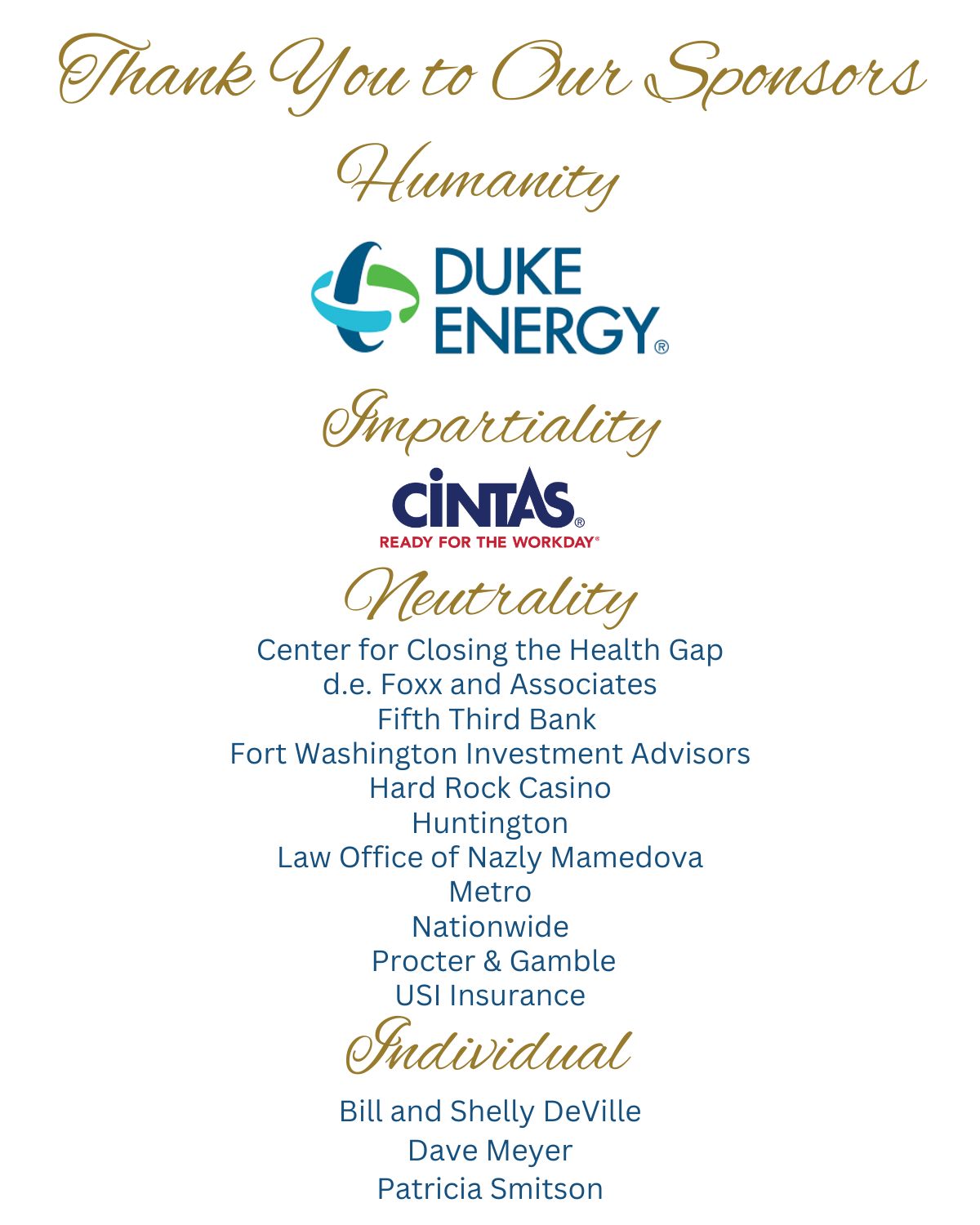 Thank You to Our Sponsors

Humanity

DUKE ENERGY®

Impartiality

CINTAS®
READY FOR THE WORKDAY®

Neutrality

Center for Closing the Health Gap
d.e. Foxx and Associates
Fifth Third Bank
Fort Washington Investment Advisors
Hard Rock Casino
Huntington
Law Office of Nazly Mamedova
Metro
Nationwide
Procter & Gamble
USI Insurance

Individual

Bill and Shelly DeVille
Dave Meyer
Patricia Smitson